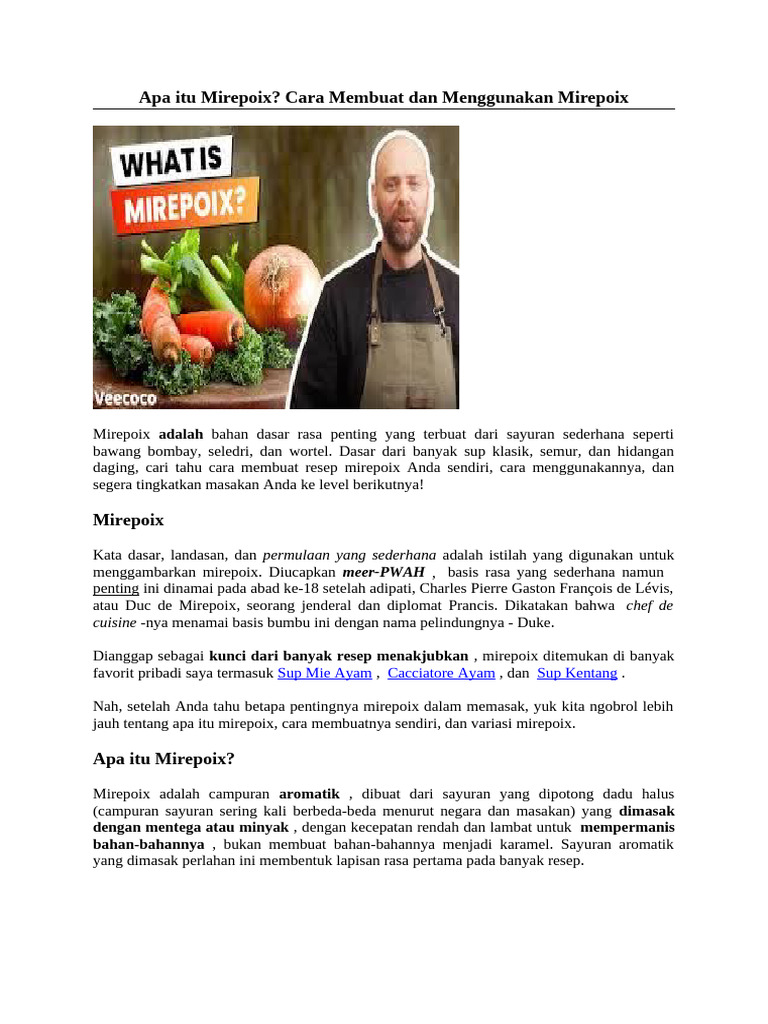 Apa itu Mirepoix? Cara Membuat dan Menggunakan Mirepoix

WHAT IS MIREPOIX?

Veecoco

Mirepoix adalah bahan dasar rasa penting yang terbuat dari sayuran sederhana seperti bawang bombay, seledri, dan wortel. Dasar dari banyak sup klasik, semur, dan hidangan daging, cari tahu cara membuat resep mirepoix Anda sendiri, cara menggunakannya, dan segera tingkatkan masakan Anda ke level berikutnya!

Mirepoix

Kata dasar, landasan, dan permulaan yang sederhana adalah istilah yang digunakan untuk menggambarkan mirepoix. Diucapkan meer-PWAH , basis rasa yang sederhana namun penting ini dinamai pada abad ke-18 setelah adipati, Charles Pierre Gaston François de Lévis, atau Duc de Mirepoix, seorang jenderal dan diplomat Prancis. Dikatakan bahwa chef de cuisine -nya menamai basis bumbu ini dengan nama pelindungnya - Duke.

Dianggap sebagai kunci dari banyak resep menakjubkan , mirepoix ditemukan di banyak favorit pribadi saya termasuk Sup Mie Ayam , Cacciatore Ayam , dan Sup Kentang .

Nah, setelah Anda tahu betapa pentingnya mirepoix dalam memasak, yuk kita ngobrol lebih jauh tentang apa itu mirepoix, cara membuatnya sendiri, dan variasi mirepoix.

Apa itu Mirepoix?

Mirepoix adalah campuran aromatik , dibuat dari sayuran yang dipotong dadu halus (campuran sayuran sering kali berbeda-beda menurut negara dan masakan) yang dimasak dengan mentega atau minyak , dengan kecepatan rendah dan lambat untuk mempermanis bahan-bahannya , bukan membuat bahan-bahannya menjadi karamel. Sayuran aromatik yang dimasak perlahan ini membentuk lapisan rasa pertama pada banyak resep.